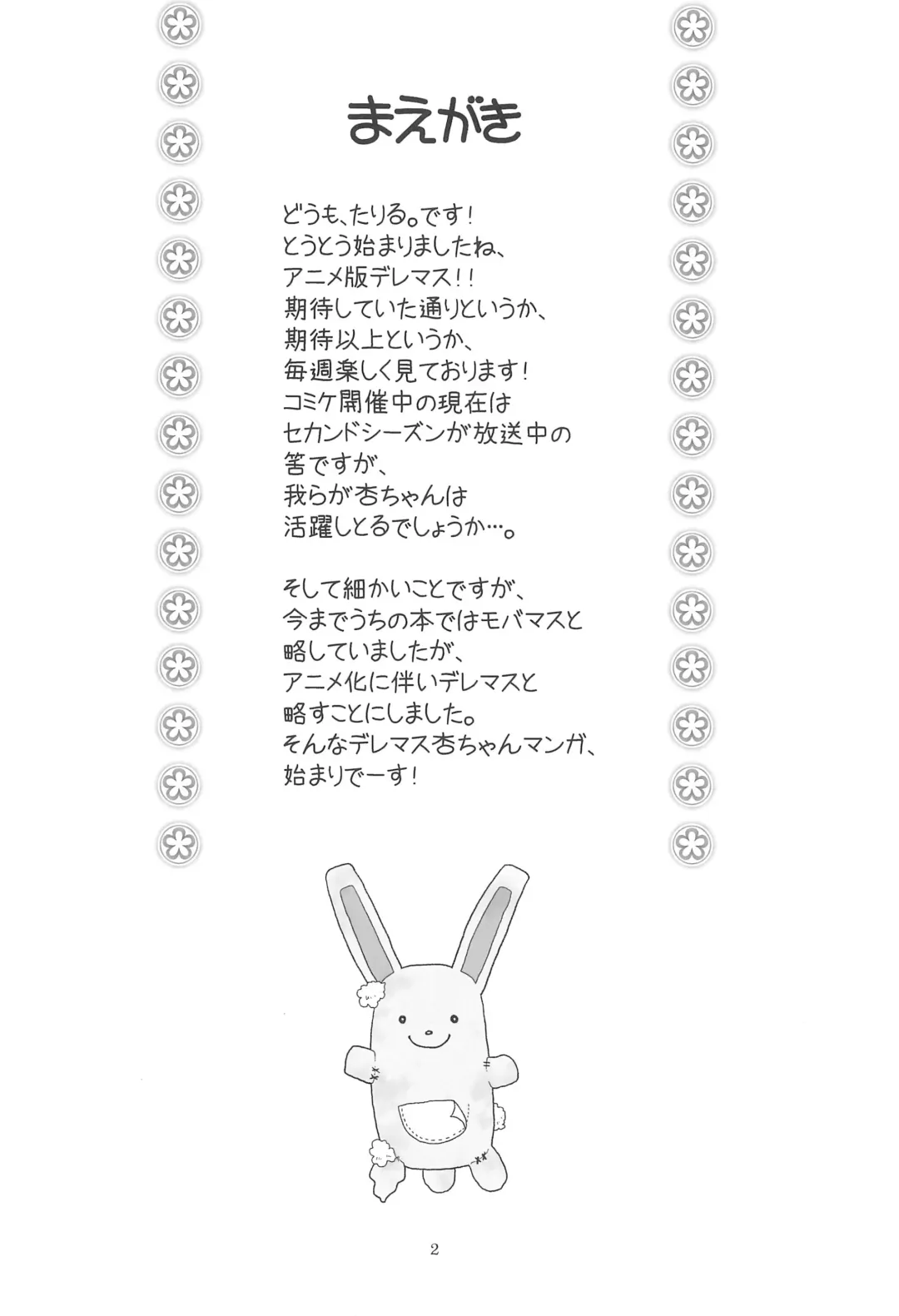 まえがき

どうも、たりる。です！
とうとう始まりましたね、
アニメ版デレマス！！
期待していた通りというか、
期待以上というか、
毎週楽しく見ております！
コミケ開催中の現在は
セカンドシーズンが放送中の
筈ですが、
我らが杏ちゃんは
活躍しとるでしょうか…。

そして細かいことですが、
今までうちの本ではモバマスと
略していましたが、
アニメ化に伴いデレマスと
略すことにしました。
そんなデレマス杏ちゃんマンガ、
始まりでーす！

2